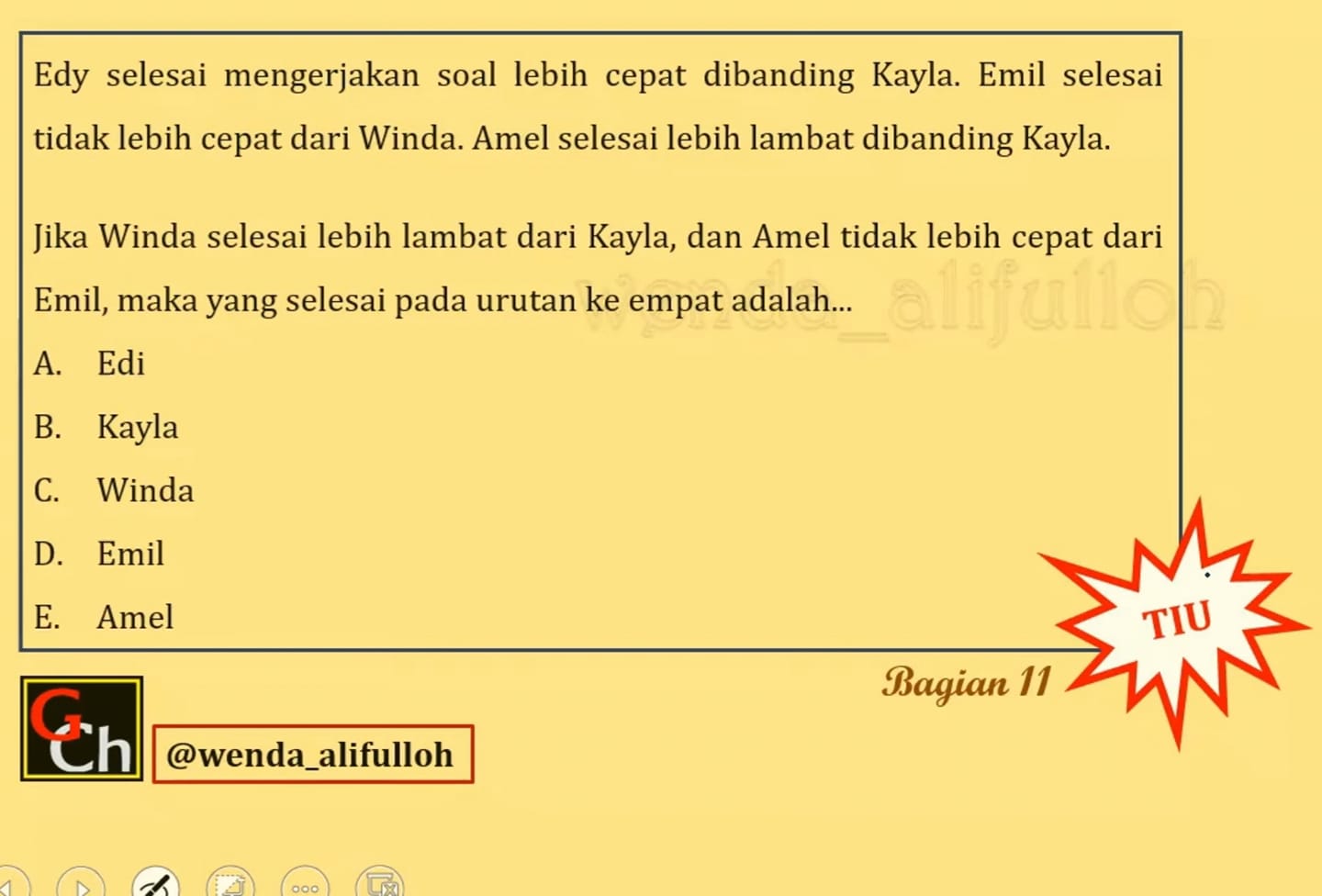 Edy selesai mengerjakan soal lebih cepat dibanding Kayla. Emil selesai tidak lebih cepat dari Winda. Amel selesai lebih lambat dibanding Kayla.

Jika Winda selesai lebih lambat dari Kayla, dan Amel tidak lebih cepat dari Emil, maka yang selesai pada urutan ke empat adalah...

A. Edi

B. Kayla

C. Winda

D. Emil

E. Amel

TIU

Bagian 11

GCh

@wenda_alifulloh

wenda_alifulloh